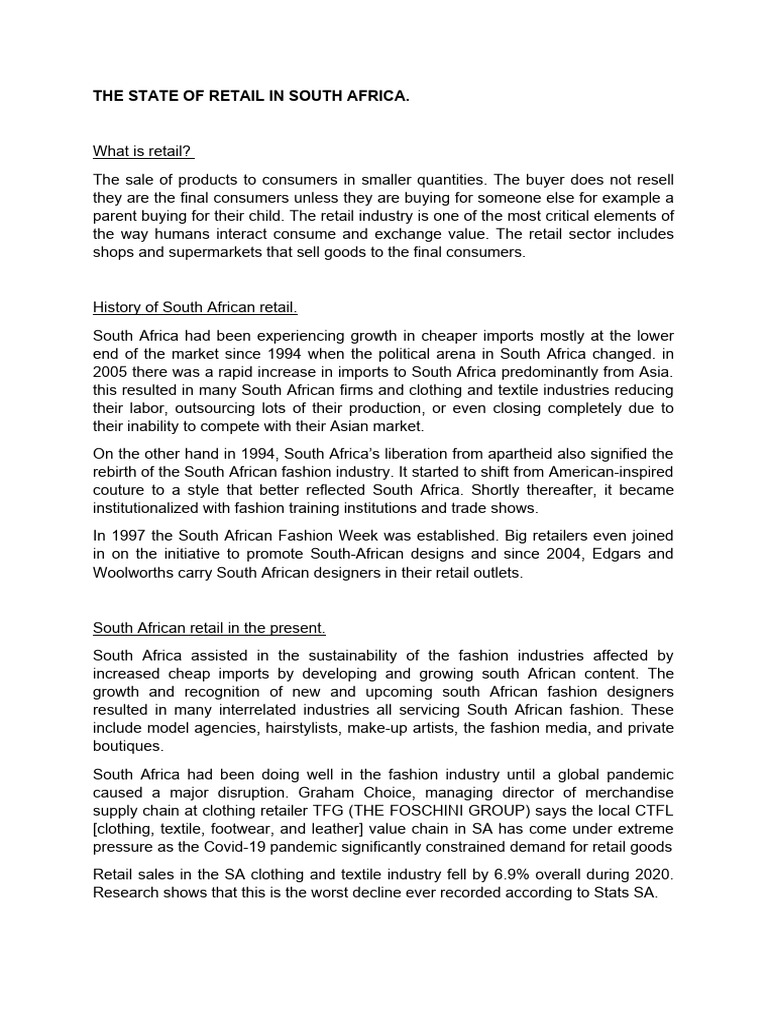 THE STATE OF RETAIL IN SOUTH AFRICA.

What is retail?

The sale of products to consumers in smaller quantities. The buyer does not resell they are the final consumers unless they are buying for someone else for example a parent buying for their child. The retail industry is one of the most critical elements of the way humans interact consume and exchange value. The retail sector includes shops and supermarkets that sell goods to the final consumers.

History of South African retail.

South Africa had been experiencing growth in cheaper imports mostly at the lower end of the market since 1994 when the political arena in South Africa changed. in 2005 there was a rapid increase in imports to South Africa predominantly from Asia. this resulted in many South African firms and clothing and textile industries reducing their labor, outsourcing lots of their production, or even closing completely due to their inability to compete with their Asian market.

On the other hand in 1994, South Africa's liberation from apartheid also signified the rebirth of the South African fashion industry. It started to shift from American-inspired couture to a style that better reflected South Africa. Shortly thereafter, it became institutionalized with fashion training institutions and trade shows.

In 1997 the South African Fashion Week was established. Big retailers even joined in on the initiative to promote South-African designs and since 2004, Edgars and Woolworths carry South African designers in their retail outlets.

South African retail in the present.

South Africa assisted in the sustainability of the fashion industries affected by increased cheap imports by developing and growing south African content. The growth and recognition of new and upcoming south African fashion designers resulted in many interrelated industries all servicing South African fashion. These include model agencies, hairstylists, make-up artists, the fashion media, and private boutiques.

South Africa had been doing well in the fashion industry until a global pandemic caused a major disruption. Graham Choice, managing director of merchandise supply chain at clothing retailer TFG (THE FOSCHINI GROUP) says the local CTFL [clothing, textile, footwear, and leather] value chain in SA has come under extreme pressure as the Covid-19 pandemic significantly constrained demand for retail goods

Retail sales in the SA clothing and textile industry fell by 6.9% overall during 2020. Research shows that this is the worst decline ever recorded according to Stats SA.